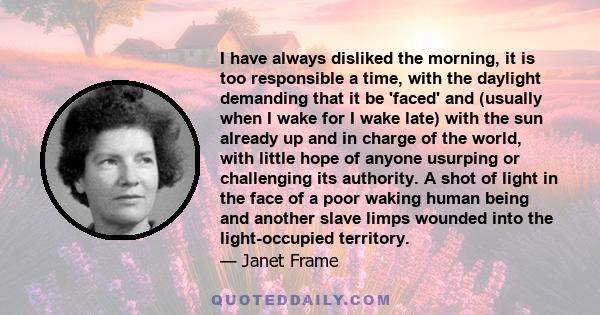 I have always disliked the morning, it is too responsible a time, with the daylight demanding that it be 'faced' and (usually when I wake for I wake late) with the sun already up and in charge of the world, with little hope of anyone usurping or challenging its authority. A shot of light in the face of a poor waking human being and another slave limps wounded into the light-occupied territory.
— Janet Frame

QUOTEDDAILY.COM